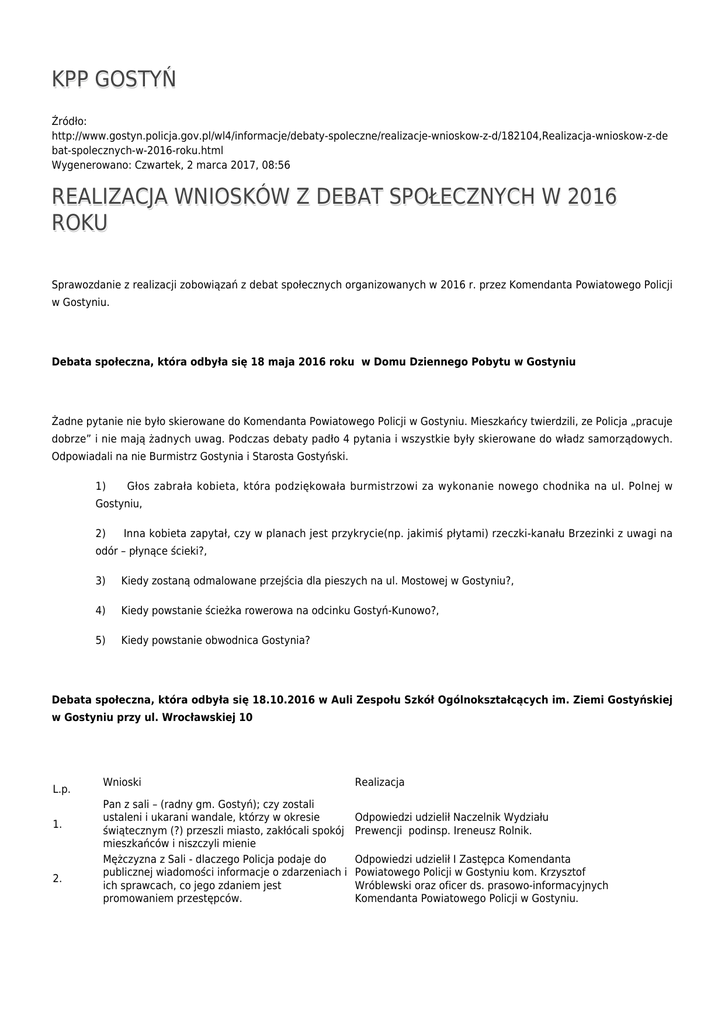 KPP GOSTYŃ

Źródło:
http://www.gostyn.policja.gov.pl/wl4/informacje/debaty-spoleczne/realizacje-wnioskow-z-d/182104,Realizacja-wnioskow-z-debat-spolecznych-w-2016-roku.html
Wygenerowano: Czwartek, 2 marca 2017, 08:56

REALIZACJA WNIOSKÓW Z DEBAT SPOŁECZNYCH W 2016 ROKU

Sprawozdanie z realizacji zobowiązań z debat społecznych organizowanych w 2016 r. przez Komendanta Powiatowego Policji w Gostyniu.

Debata społeczna, która odbyła się 18 maja 2016 roku w Domu Dziennego Pobytu w Gostyniu

Żadne pytanie nie było skierowane do Komendanta Powiatowego Policji w Gostyniu. Mieszkańcy twierdzili, ze Policja „pracuje dobrze" i nie mają żadnych uwag. Podczas debaty padło 4 pytania i wszystkie były skierowane do władz samorządowych. Odpowiadali na nie Burmistrz Gostynia i Starosta Gostyński.

1) Głos zabrała kobieta, która podziękowała burmistrzowi za wykonanie nowego chodnika na ul. Polnej w Gostyniu,

2) Inna kobieta zapytał, czy w planach jest przykrycie(np. jakimiś płytami) rzeczki-kanału Brzezinki z uwagi na odór – płynące ścieki?,

3) Kiedy zostaną odmalowane przejścia dla pieszych na ul. Mostowej w Gostyniu?,

4) Kiedy powstanie ścieżka rowerowa na odcinku Gostyń-Kunowo?,

5) Kiedy powstanie obwodnica Gostynia?

Debata społeczna, która odbyła się 18.10.2016 w Auli Zespołu Szkół Ogólnokształcących im. Ziemi Gostyńskiej w Gostyniu przy ul. Wrocławskiej 10

| L.p. | Wnioski | Realizacja |
|---|---|---|
| 1. | Pan z sali – (radny gm. Gostyń); czy zostali ustaleni i ukarani wandale, którzy w okresie świątecznym (?) przeszli miasto, zakłócali spokój mieszkańców i niszczyli mienie | Odpowiedzi udzielił Naczelnik Wydziału Prewencji podinsp. Ireneusz Rolnik. |
| 2. | Mężczyzna z Sali - dlaczego Policja podaje do publicznej wiadomości informacje o zdarzeniach i ich sprawcach, co jego zdaniem jest promowaniem przestępców. | Odpowiedzi udzielił I Zastępca Komendanta Powiatowego Policji w Gostyniu kom. Krzysztof Wróblewski oraz oficer ds. prasowo-informacyjnych Komendanta Powiatowego Policji w Gostyniu. |